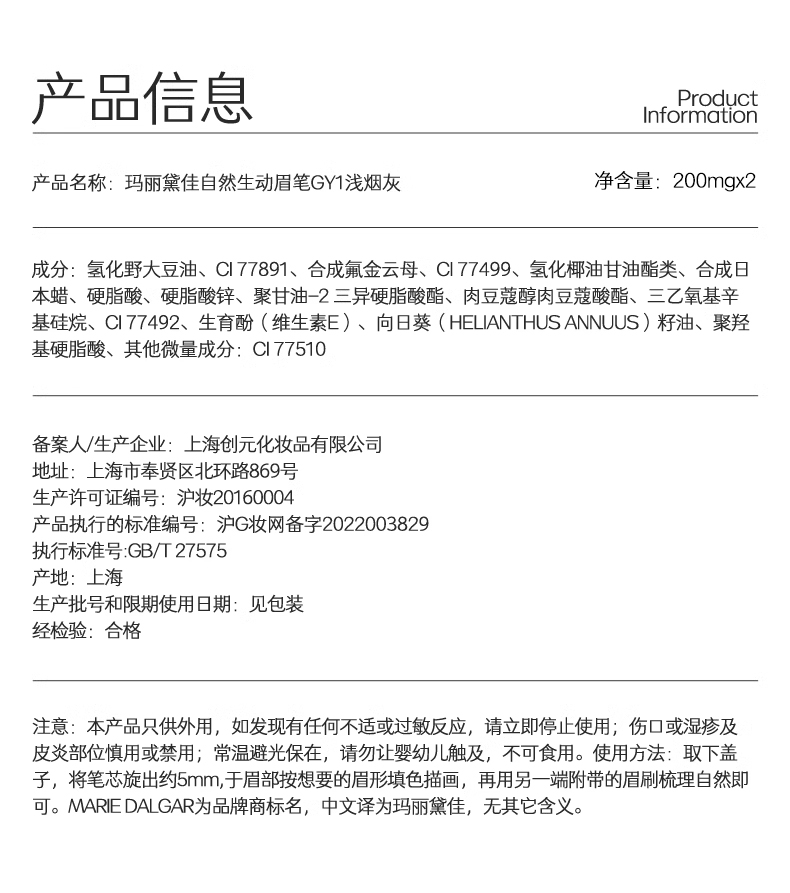 产品信息

Product Information

产品名称：玛丽黛佳自然生动眉笔GY1浅烟灰

净含量：200mgx2

成分：氢化野大豆油、CI 77891、合成氟金云母、CI 77499、氢化椰油甘油酯类、合成日本蜡、硬脂酸、硬脂酸锌、聚甘油-2 三异硬脂酸酯、肉豆蔻醇肉豆蔻酸酯、三乙氧基辛基硅烷、CI 77492、生育酚（维生素E）、向日葵（HELIANTHUS ANNUUS）籽油、聚羟基硬脂酸、其他微量成分：CI 77510

备案人/生产企业：上海创元化妆品有限公司
地址：上海市奉贤区北环路869号
生产许可证编号：沪妆20160004
产品执行的标准编号：沪G妆网备字2022003829
执行标准号:GB/T 27575
产地：上海
生产批号和限期使用日期：见包装
经检验：合格

注意：本产品只供外用，如发现有任何不适或过敏反应，请立即停止使用；伤口或湿疹及皮炎部位慎用或禁用；常温避光保在，请勿让婴幼儿触及，不可食用。使用方法：取下盖子，将笔芯旋出约5mm,于眉部按想要的眉形填色描画，再用另一端附带的眉刷梳理自然即可。MARIE DALGAR为品牌商标名，中文译为玛丽黛佳，无其它含义。